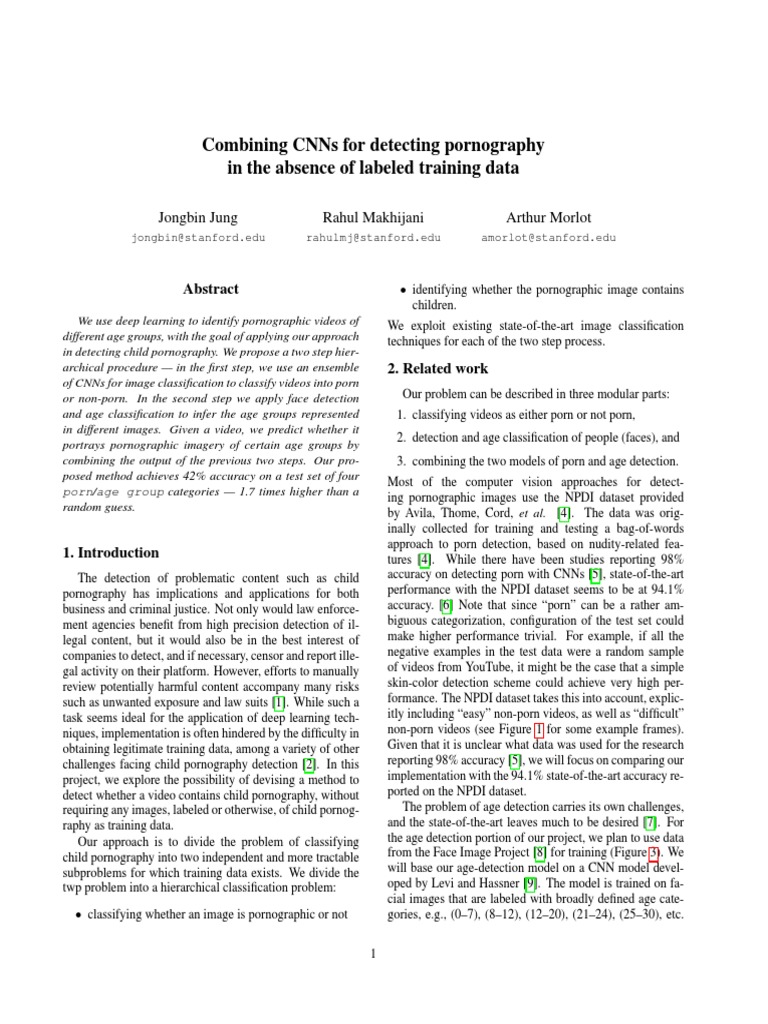 Combining CNNs for detecting pornography in the absence of labeled training data

Jongbin Jung
jongbin@stanford.edu

Rahul Makhijani
rahulmj@stanford.edu

Arthur Morlot
amorlot@stanford.edu

Abstract

We use deep learning to identify pornographic videos of different age groups, with the goal of applying our approach in detecting child pornography. We propose a two step hierarchical procedure — in the first step, we use an ensemble of CNNs for image classification to classify videos into porn or non-porn. In the second step we apply face detection and age classification to infer the age groups represented in different images. Given a video, we predict whether it portrays pornographic imagery of certain age groups by combining the output of the previous two steps. Our proposed method achieves 42% accuracy on a test set of four porn/age group categories — 1.7 times higher than a random guess.

1. Introduction

The detection of problematic content such as child pornography has implications and applications for both business and criminal justice. Not only would law enforcement agencies benefit from high precision detection of illegal content, but it would also be in the best interest of companies to detect, and if necessary, censor and report illegal activity on their platform. However, efforts to manually review potentially harmful content accompany many risks such as unwanted exposure and law suits [1]. While such a task seems ideal for the application of deep learning techniques, implementation is often hindered by the difficulty in obtaining legitimate training data, among a variety of other challenges facing child pornography detection [2]. In this project, we explore the possibility of devising a method to detect whether a video contains child pornography, without requiring any images, labeled or otherwise, of child pornography as training data.

Our approach is to divide the problem of classifying child pornography into two independent and more tractable subproblems for which training data exists. We divide the twp problem into a hierarchical classification problem:

• classifying whether an image is pornographic or not

• identifying whether the pornographic image contains children.

We exploit existing state-of-the-art image classification techniques for each of the two step process.

2. Related work

Our problem can be described in three modular parts:

1. classifying videos as either porn or not porn,

2. detection and age classification of people (faces), and

3. combining the two models of porn and age detection.

Most of the computer vision approaches for detecting pornographic images use the NPDI dataset provided by Avila, Thome, Cord, et al. [4]. The data was originally collected for training and testing a bag-of-words approach to porn detection, based on nudity-related features [4]. While there have been studies reporting 98% accuracy on detecting porn with CNNs [5], state-of-the-art performance with the NPDI dataset seems to be at 94.1% accuracy. [6] Note that since "porn" can be a rather ambiguous categorization, configuration of the test set could make higher performance trivial. For example, if all the negative examples in the test data were a random sample of videos from YouTube, it might be the case that a simple skin-color detection scheme could achieve very high performance. The NPDI dataset takes this into account, explicitly including "easy" non-porn videos, as well as "difficult" non-porn videos (see Figure 1 for some example frames). Given that it is unclear what data was used for the research reporting 98% accuracy [5], we will focus on comparing our implementation with the 94.1% state-of-the-art accuracy reported on the NPDI dataset.

The problem of age detection carries its own challenges, and the state-of-the-art leaves much to be desired [7]. For the age detection portion of our project, we plan to use data from the Face Image Project [8] for training (Figure 3). We will base our age-detection model on a CNN model developed by Levi and Hassner [9]. The model is trained on facial images that are labeled with broadly defined age categories, e.g., (0–7), (8–12), (12–20), (21–24), (25–30), etc.

1